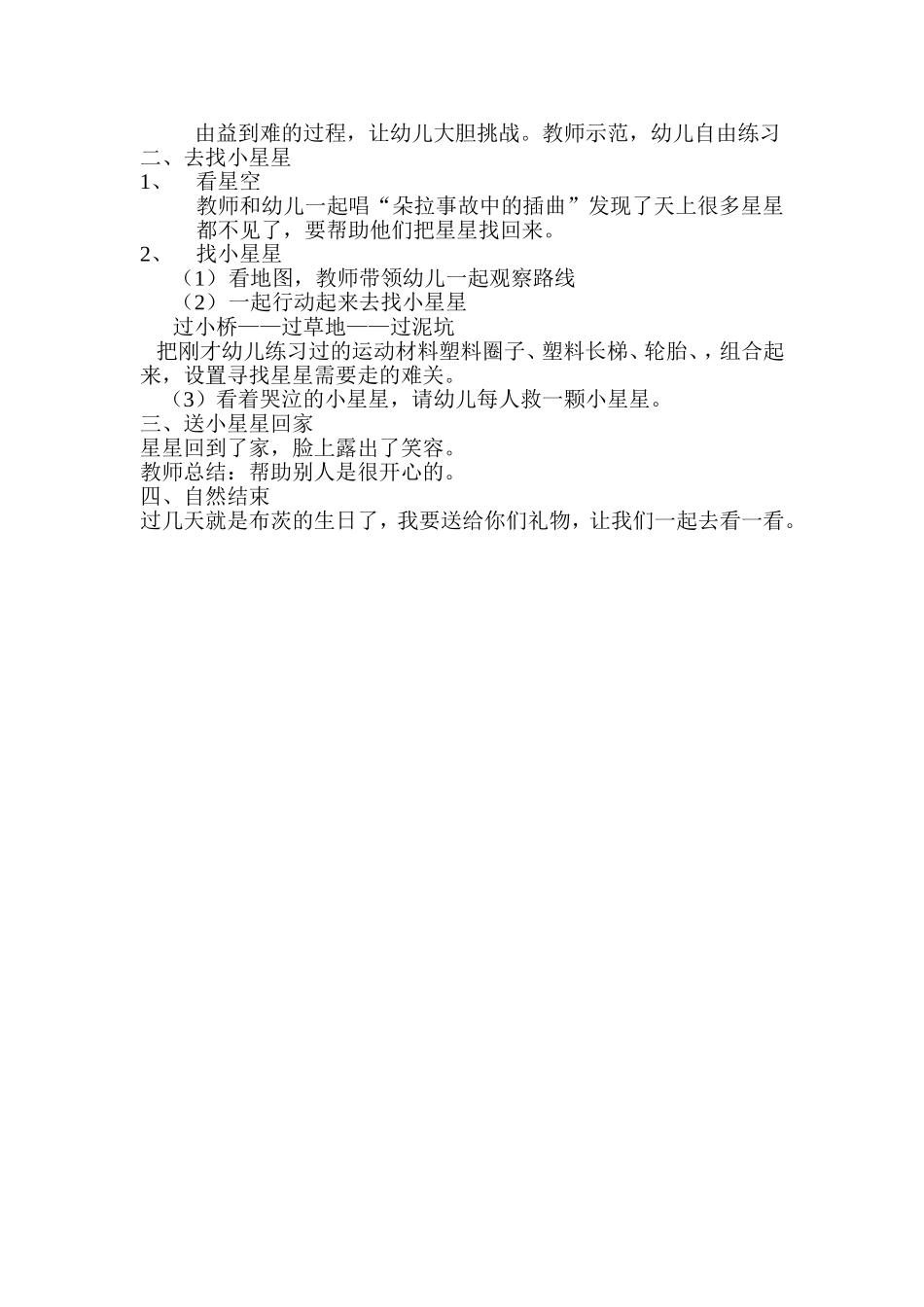 由益到难的过程，让幼儿大胆挑战。教师示范，幼儿自由练习
二、去找小星星
1、 看星空
教师和幼儿一起唱“朵拉事故中的插曲”发现了天上很多星星都不见了，要帮助他们把星星找回来。
2、 找小星星
（1）看地图，教师带领幼儿一起观察路线
（2）一起行动起来去找小星星
过小桥——过草地——过泥坑
把刚才幼儿练习过的运动材料塑料圈子、塑料长梯、轮胎、，组合起来，设置寻找星星需要走的难关。
（3）看着哭泣的小星星，请幼儿每人救一颗小星星。
三、送小星星回家
星星回到了家，脸上露出了笑容。
教师总结：帮助别人是很开心的。
四、自然结束
过几天就是布茨的生日了，我要送给你们礼物，让我们一起去看一看。